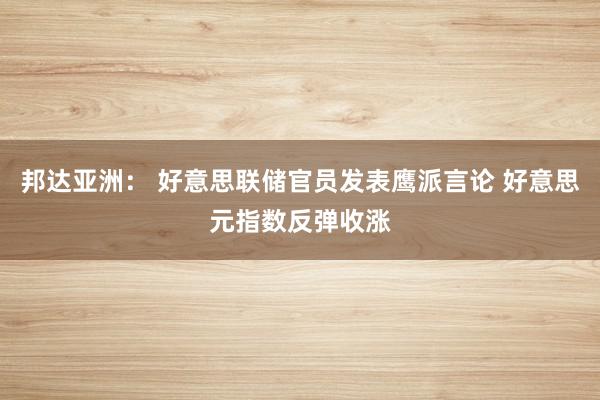 邦达亚洲： 好意思联储官员发表鹰派言论 好意思元指数反弹收涨